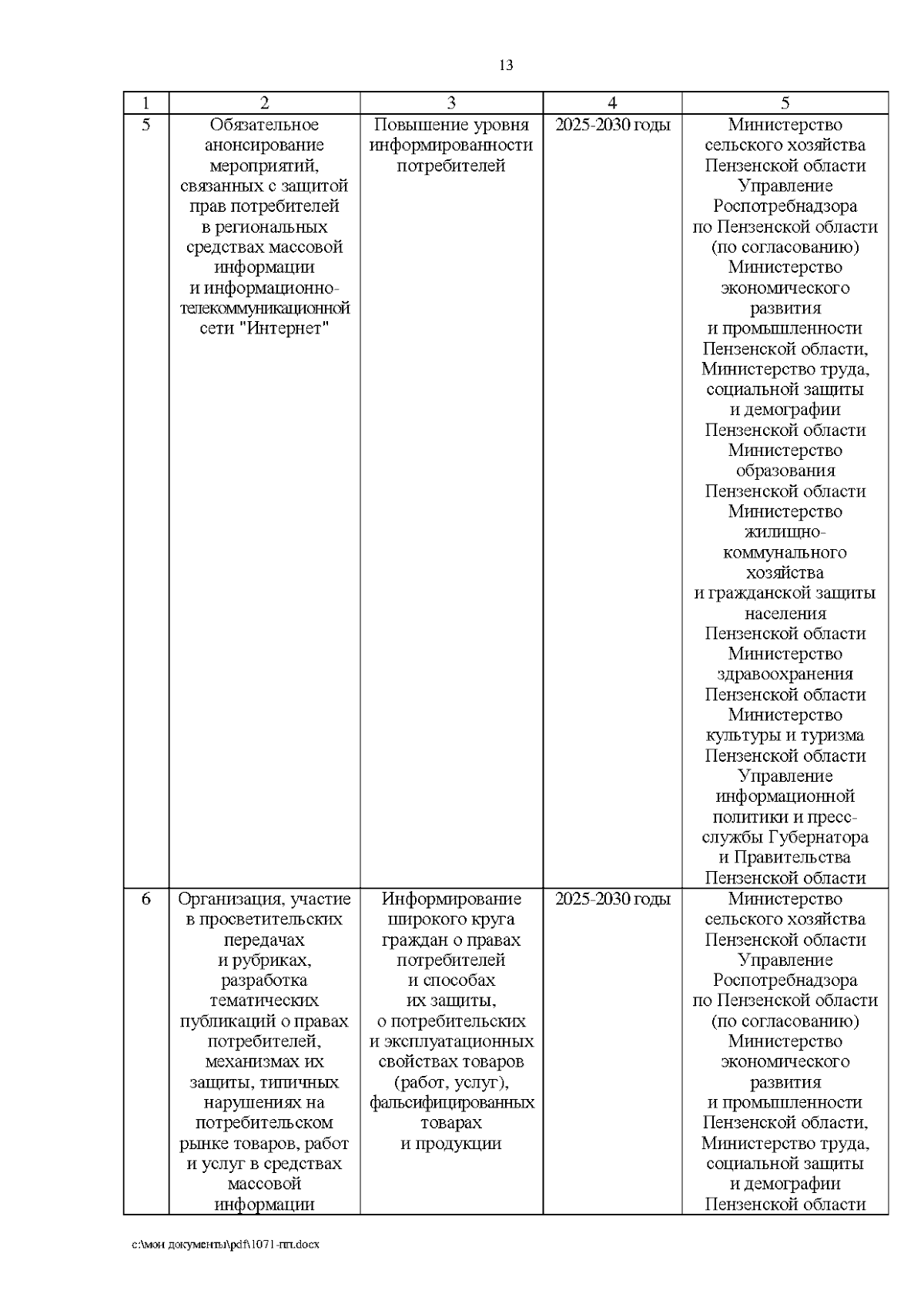 13

| 1 | 2 | 3 | 4 | 5 |
|---|---|---|---|---|
| 5 | Обязательное анонсирование мероприятий, связанных с защитой прав потребителей в региональных средствах массовой информации и информационно-телекоммуникационной сети "Интернет" | Повышение уровня информированности потребителей | 2025-2030 годы | Министерство сельского хозяйства Пензенской области Управление Роспотребнадзора по Пензенской области (по согласованию) Министерство экономического развития и промышленности Пензенской области, Министерство труда, социальной защиты и демографии Пензенской области Министерство образования Пензенской области Министерство жилищно-коммунального хозяйства и гражданской защиты населения Пензенской области Министерство здравоохранения Пензенской области Министерство культуры и туризма Пензенской области Управление информационной политики и пресс-службы Губернатора и Правительства Пензенской области |
| 6 | Организация, участие в просветительских передачах и рубриках, разработка тематических публикаций о правах потребителей, механизмах их защиты, типичных нарушениях на потребительском рынке товаров, работ и услуг в средствах массовой информации | Информирование широкого круга граждан о правах потребителей и способах их защиты, о потребительских и эксплуатационных свойствах товаров (работ, услуг), фальсифицированных товарах и продукции | 2025-2030 годы | Министерство сельского хозяйства Пензенской области Управление Роспотребнадзора по Пензенской области (по согласованию) Министерство экономического развития и промышленности Пензенской области, Министерство труда, социальной защиты и демографии Пензенской области |

с:\мои документы\pdf\1071-пп.docx